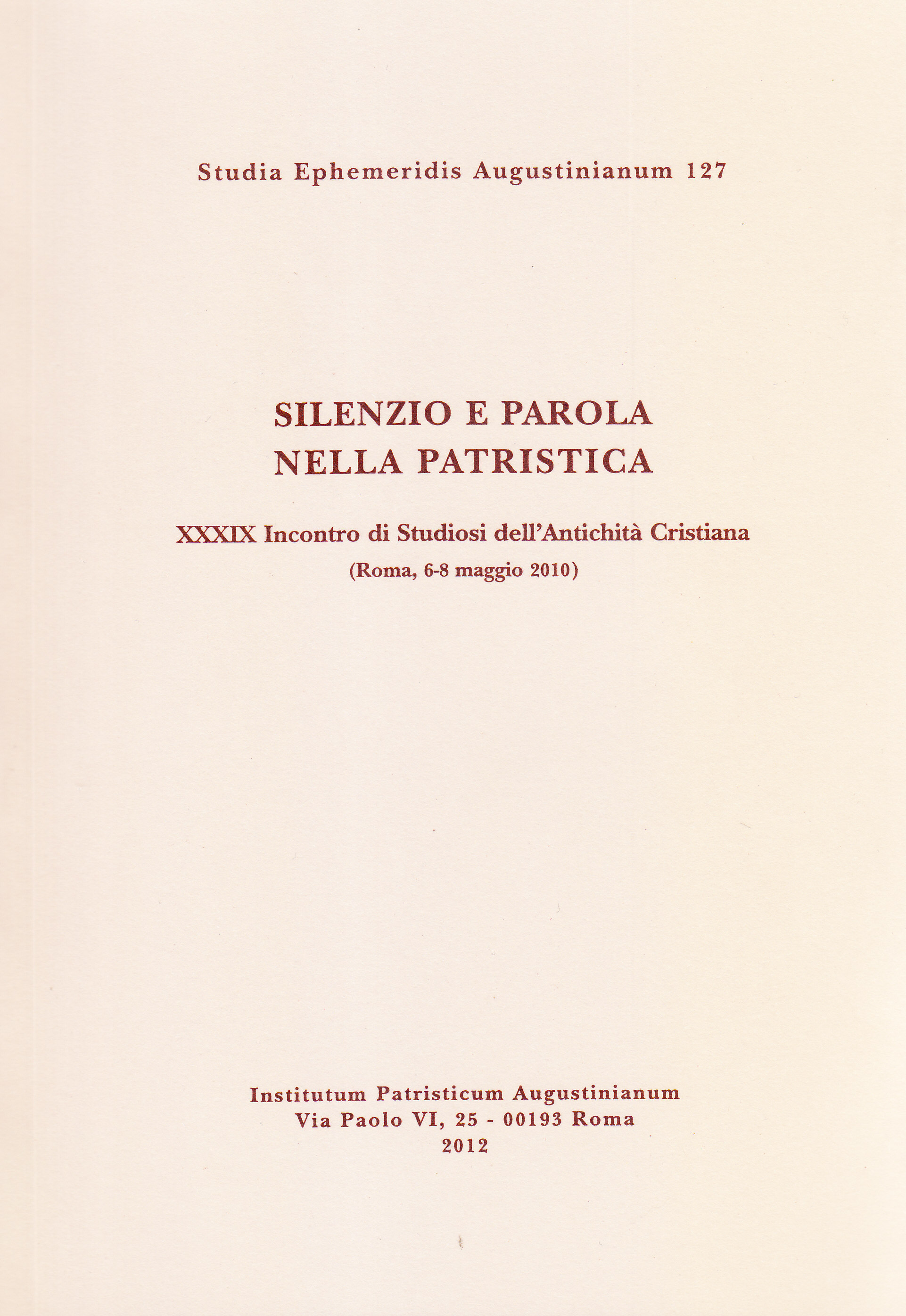 Studia Ephemeridis Augustinianum 127

SILENZIO E PAROLA
NELLA PATRISTICA

XXXIX Incontro di Studiosi dell'Antichità Cristiana
(Roma, 6-8 maggio 2010)

Institutum Patristicum Augustinianum
Via Paolo VI, 25 - 00193 Roma
2012